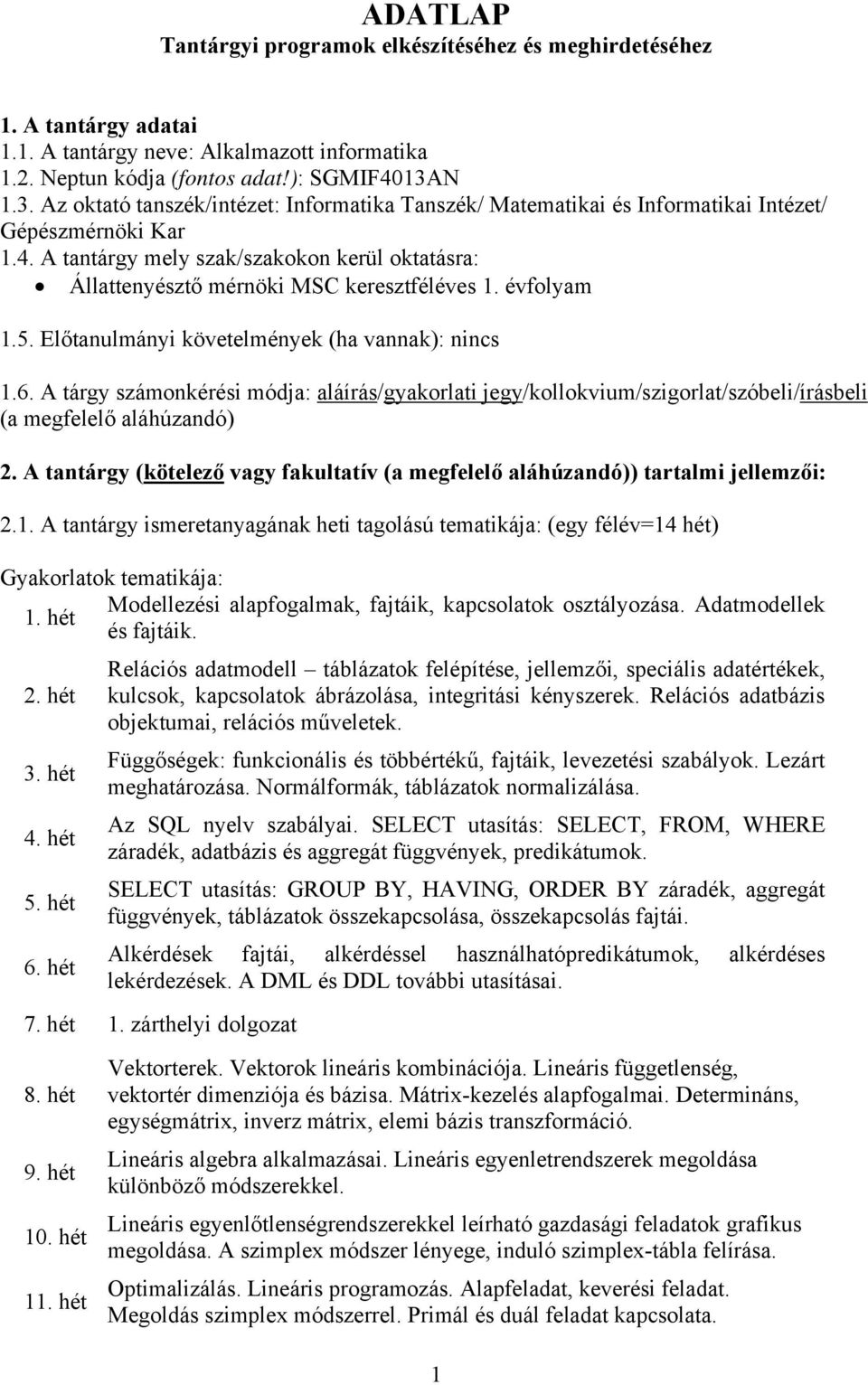 ADATLAP
Tantárgyi programok elkészítéséhez és meghirdetéséhez

1. A tantárgy adatai
1.1. A tantárgy neve: Alkalmazott informatika
1.2. Neptun kódja (fontos adat!): SGMIF4013AN
1.3. Az oktató tanszék/intézet: Informatika Tanszék/ Matematikai és Informatikai Intézet/ Gépészmérnöki Kar
1.4. A tantárgy mely szak/szakokon kerül oktatásra:
• Állattenyésztő mérnöki MSC keresztféléves 1. évfolyam

1.5. Előtanulmányi követelmények (ha vannak): nincs

1.6. A tárgy számonkérési módja: aláírás/gyakorlati jegy/kollokvium/szigorlat/szóbeli/írásbeli (a megfelelő aláhúzandó)

2. A tantárgy (kötelező vagy fakultatív (a megfelelő aláhúzandó)) tartalmi jellemzői:

2.1. A tantárgy ismeretanyagának heti tagolású tematikája: (egy félév=14 hét)

Gyakorlatok tematikája:

| | |
|---|---|
| 1. hét | Modellezési alapfogalmak, fajtáik, kapcsolatok osztályozása. Adatmodellek és fajtáik. |
| 2. hét | Relációs adatmodell – táblázatok felépítése, jellemzői, speciális adatértékek, kulcsok, kapcsolatok ábrázolása, integritási kényszerek. Relációs adatbázis objektumai, relációs műveletek. |
| 3. hét | Függőségek: funkcionális és többértékű, fajtáik, levezetési szabályok. Lezárt meghatározása. Normálformák, táblázatok normalizálása. |
| 4. hét | Az SQL nyelv szabályai. SELECT utasítás: SELECT, FROM, WHERE záradék, adatbázis és aggregát függvények, predikátumok. |
| 5. hét | SELECT utasítás: GROUP BY, HAVING, ORDER BY záradék, aggregát függvények, táblázatok összekapcsolása, összekapcsolás fajtái. |
| 6. hét | Alkérdések fajtái, alkérdéssel használhatópredikátumok, alkérdéses lekérdezések. A DML és DDL további utasításai. |
| 7. hét | 1. zárthelyi dolgozat |
| 8. hét | Vektorterek. Vektorok lineáris kombinációja. Lineáris függetlenség, vektortér dimenziója és bázisa. Mátrix-kezelés alapfogalmai. Determináns, egységmátrix, inverz mátrix, elemi bázis transzformáció. |
| 9. hét | Lineáris algebra alkalmazásai. Lineáris egyenletrendszerek megoldása különböző módszerekkel. |
| 10. hét | Lineáris egyenlőtlenségrendszerekkel leírható gazdasági feladatok grafikus megoldása. A szimplex módszer lényege, induló szimplex-tábla felírása. |
| 11. hét | Optimalizálás. Lineáris programozás. Alapfeladat, keverési feladat. Megoldás szimplex módszerrel. Primál és duál feladat kapcsolata. |

1